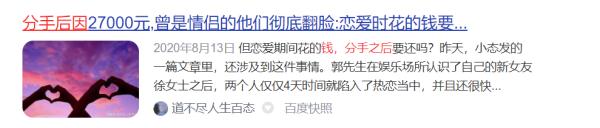 分手后因27000元,曾是情侣的他们彻底翻脸:恋爱时花的钱要...

2020年8月13日 但恋爱期间花的钱，分手之后要还吗？昨天，小态发的一篇文章里，还涉及到这件事情。郭先生在娱乐场所认识了自己的新女友徐女士之后，两个人仅仅4天时间就陷入了热恋当中，并且还很快...

道不尽人生百态 百度快照